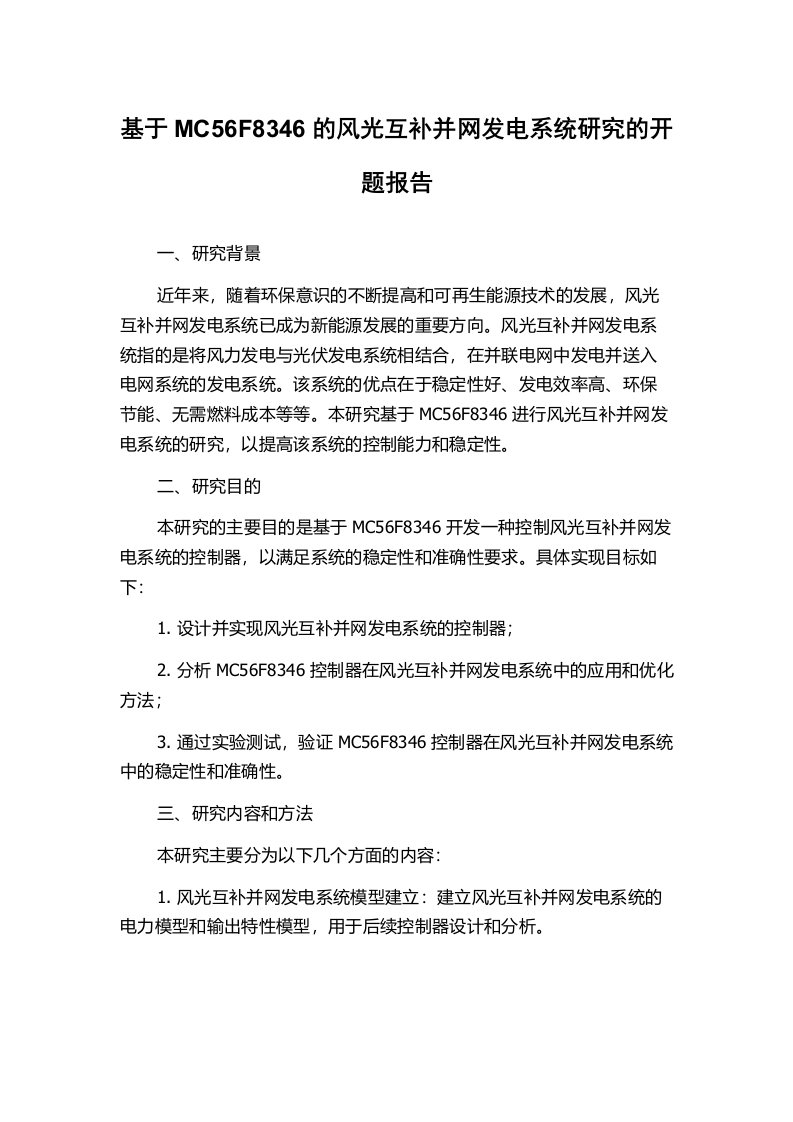 基于 MC56F8346 的风光互补并网发电系统研究的开题报告

一、研究背景

近年来，随着环保意识的不断提高和可再生能源技术的发展，风光互补并网发电系统已成为新能源发展的重要方向。风光互补并网发电系统指的是将风力发电与光伏发电系统相结合，在并联电网中发电并送入电网系统的发电系统。该系统的优点在于稳定性好、发电效率高、环保节能、无需燃料成本等等。本研究基于 MC56F8346 进行风光互补并网发电系统的研究，以提高该系统的控制能力和稳定性。

二、研究目的

本研究的主要目的是基于 MC56F8346 开发一种控制风光互补并网发电系统的控制器，以满足系统的稳定性和准确性要求。具体实现目标如下:

1. 设计并实现风光互补并网发电系统的控制器;

2. 分析 MC56F8346 控制器在风光互补并网发电系统中的应用和优化方法;

3. 通过实验测试，验证 MC56F8346 控制器在风光互补并网发电系统中的稳定性和准确性。

三、研究内容和方法

本研究主要分为以下几个方面的内容:

1. 风光互补并网发电系统模型建立：建立风光互补并网发电系统的电力模型和输出特性模型，用于后续控制器设计和分析。